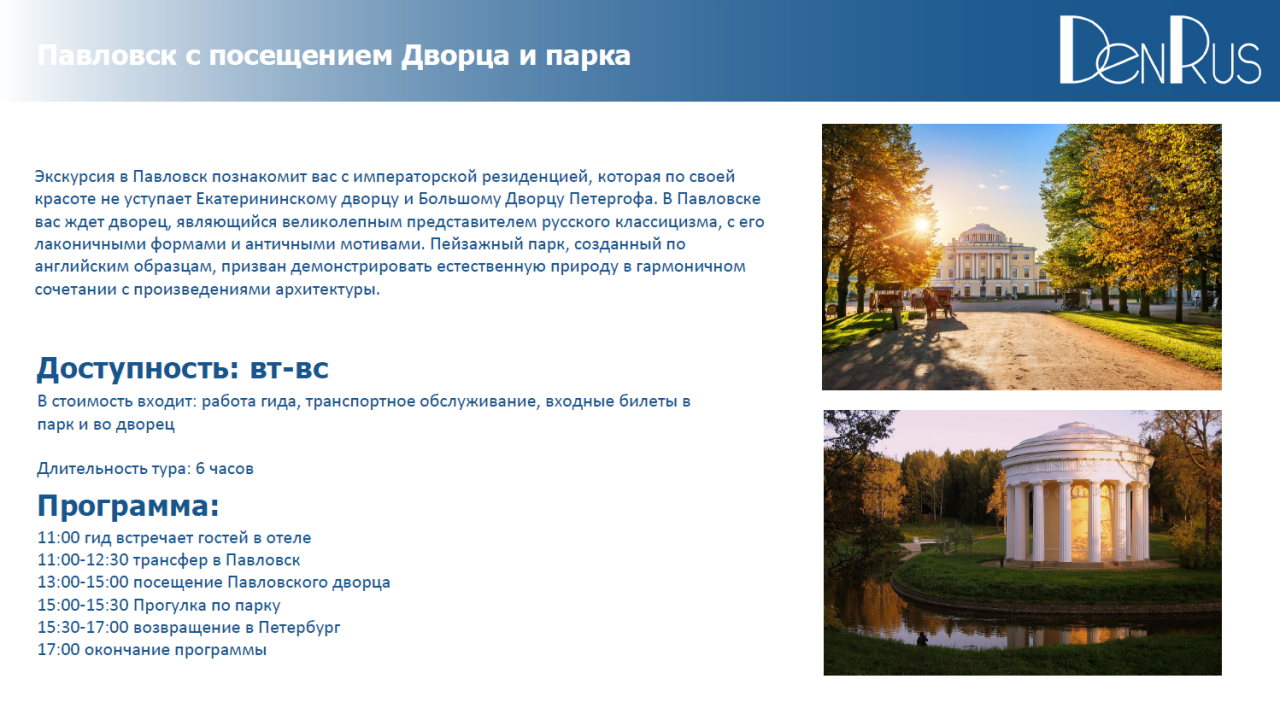 Павловск с посещением Дворца и парка

DenRus

Экскурсия в Павловск познакомит вас с императорской резиденцией, которая по своей красоте не уступает Екатерининскому дворцу и Большому Дворцу Петергофа. В Павловске вас ждет дворец, являющийся великолепным представителем русского классицизма, с его лаконичными формами и античными мотивами. Пейзажный парк, созданный по английским образцам, призван демонстрировать естественную природу в гармоничном сочетании с произведениями архитектуры.

Доступность: вт-вс

В стоимость входит: работа гида, транспортное обслуживание, входные билеты в парк и во дворец

Длительность тура: 6 часов

Программа:

11:00 гид встречает гостей в отеле
11:00-12:30 трансфер в Павловск
13:00-15:00 посещение Павловского дворца
15:00-15:30 Прогулка по парку
15:30-17:00 возвращение в Петербург
17:00 окончание программы